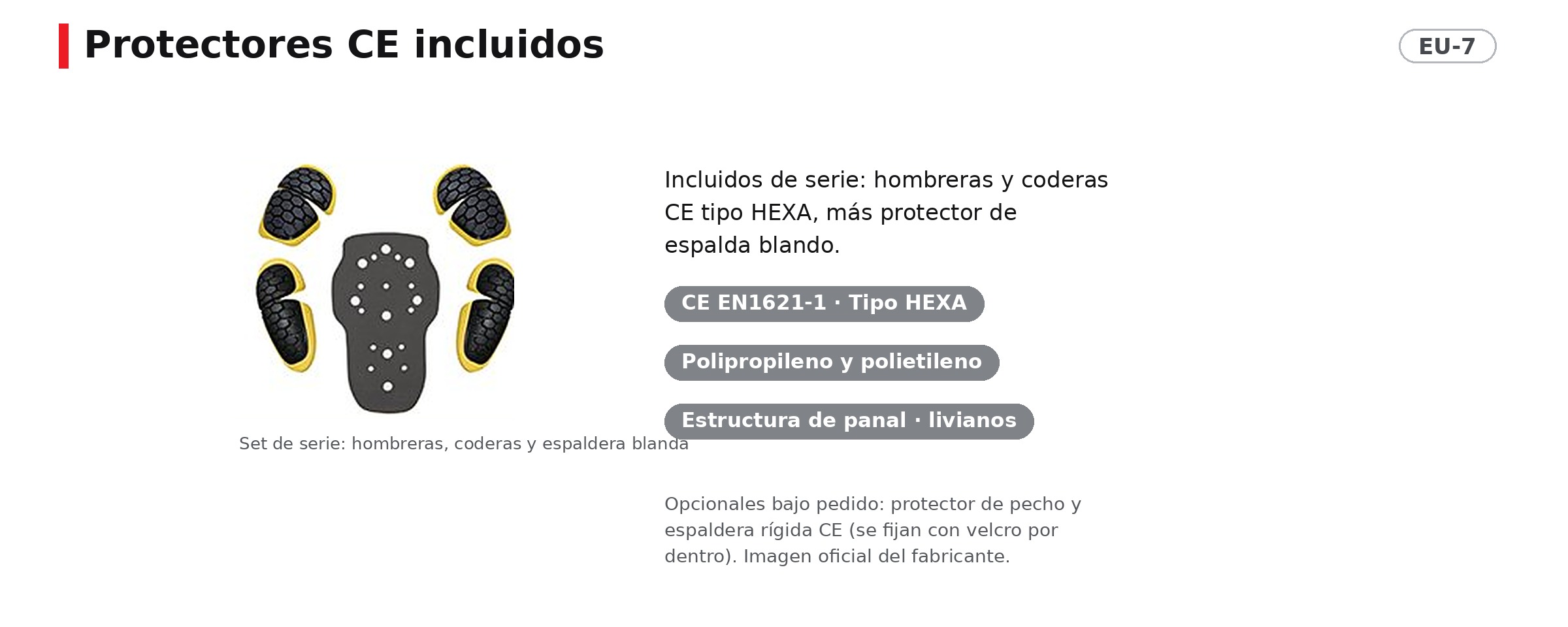 Protectores CE incluidos

EU-7

Set de serie: hombreras, coderas y espaldera blanda

Incluidos de serie: hombreras y coderas CE tipo HEXA, más protector de espalda blando.

CE EN1621-1 · Tipo HEXA

Polipropileno y polietileno

Estructura de panal · livianos

Opcionales bajo pedido: protector de pecho y espaldera rígida CE (se fijan con velcro por dentro). Imagen oficial del fabricante.